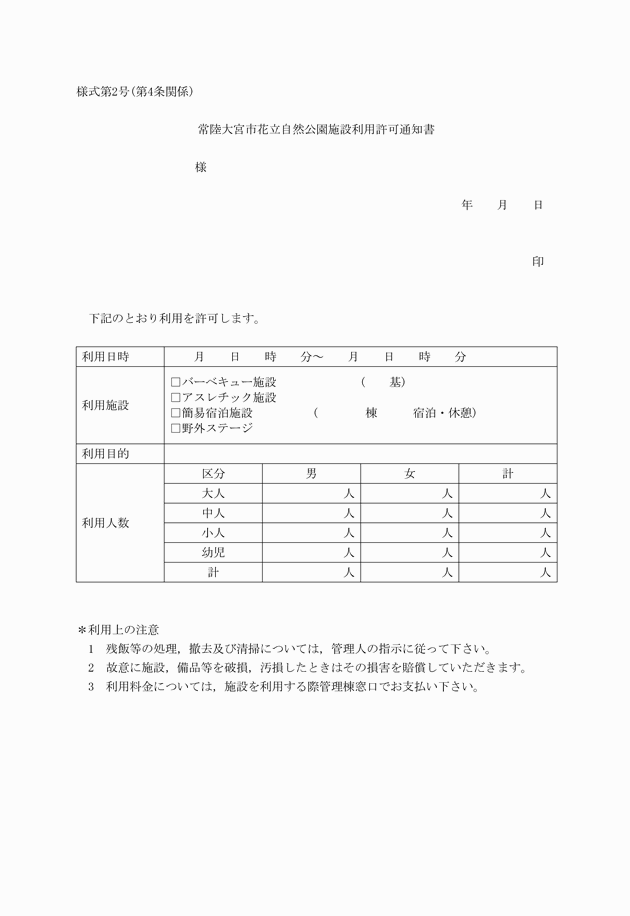 様式第2号(第4条関係)

常陸大宮市花立自然公園施設利用許可通知書

様

年　月　日

印

下記のとおり利用を許可します。

| 利用日時 | 月　日　時　分～　月　日　時　分 | | | |
|---|---|---|---|---|
| 利用施設 | □バーベキュー施設　(　基)<br>□アスレチック施設<br>□簡易宿泊施設　(　棟　宿泊・休憩)<br>□野外ステージ | | | |
| 利用目的 | | | | |
| 利用人数 | 区分 | 男 | 女 | 計 |
| | 大人 | 人 | 人 | 人 |
| | 中人 | 人 | 人 | 人 |
| | 小人 | 人 | 人 | 人 |
| | 幼児 | 人 | 人 | 人 |
| | 計 | 人 | 人 | 人 |

＊利用上の注意
1　残飯等の処理，撤去及び清掃については，管理人の指示に従って下さい。
2　故意に施設，備品等を破損，汚損したときはその損害を賠償していただきます。
3　利用料金については，施設を利用する際管理棟窓口でお支払い下さい。